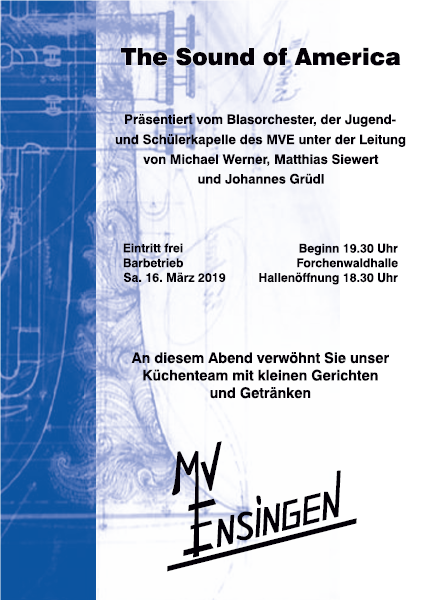 The Sound of America

Präsentiert vom Blasorchester, der Jugend- und Schülerkapelle des MVE unter der Leitung von Michael Werner, Matthias Siewert und Johannes Grüdl

Eintritt frei
Barbetrieb
Sa. 16. März 2019

Beginn 19.30 Uhr
Forchenwaldhalle
Hallenöffnung 18.30 Uhr

An diesem Abend verwöhnt Sie unser Küchenteam mit kleinen Gerichten und Getränken

MV
ENSINGEN